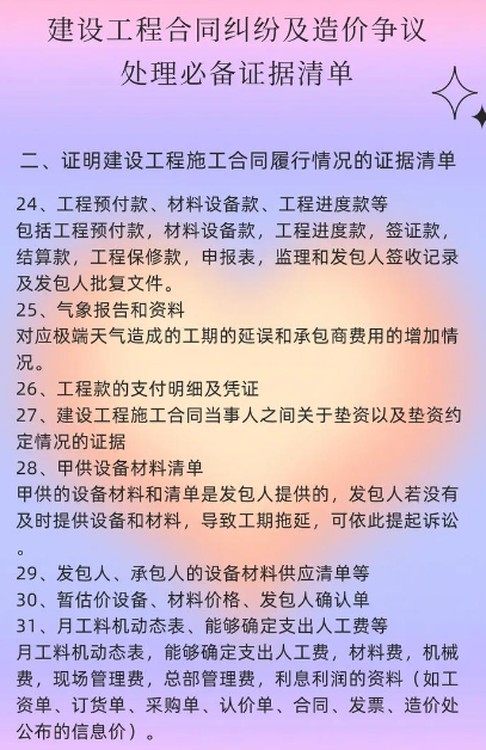 建设工程合同纠纷及造价争议处理必备证据清单

二、证明建设工程施工合同履行情况的证据清单

24、工程预付款、材料设备款、工程进度款等
包括工程预付款，材料设备款，工程进度款，签证款，结算款，工程保修款，申报表，监理和发包人签收记录及发包人批复文件。
25、气象报告和资料
对应极端天气造成的工期的延误和承包商费用的增加情况。
26、工程款的支付明细及凭证
27、建设工程施工合同当事人之间关于垫资以及垫资约定情况的证据
28、甲供设备材料清单
甲供的设备材料和清单是发包人提供的，发包人若没有及时提供设备和材料，导致工期拖延，可依此提起诉讼。
29、发包人、承包人的设备材料供应清单等
30、暂估价设备、材料价格、发包人确认单
31、月工料机动态表、能够确定支出人工费等
月工料机动态表，能够确定支出人工费，材料费，机械费，现场管理费，总部管理费，利息利润的资料（如工资单、订货单、采购单、认价单、合同、发票、造价处公布的信息价）。